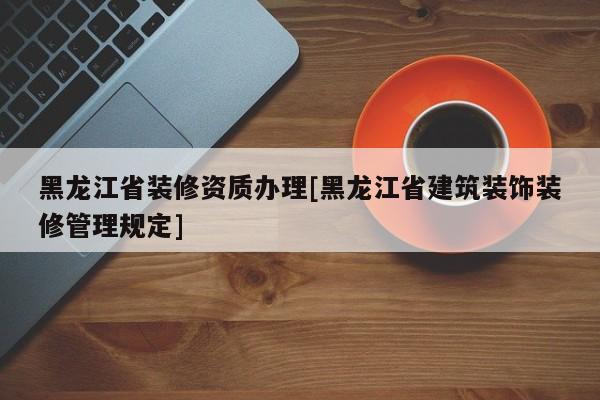 黑龙江省装修资质办理[黑龙江省建筑装饰装修管理规定]